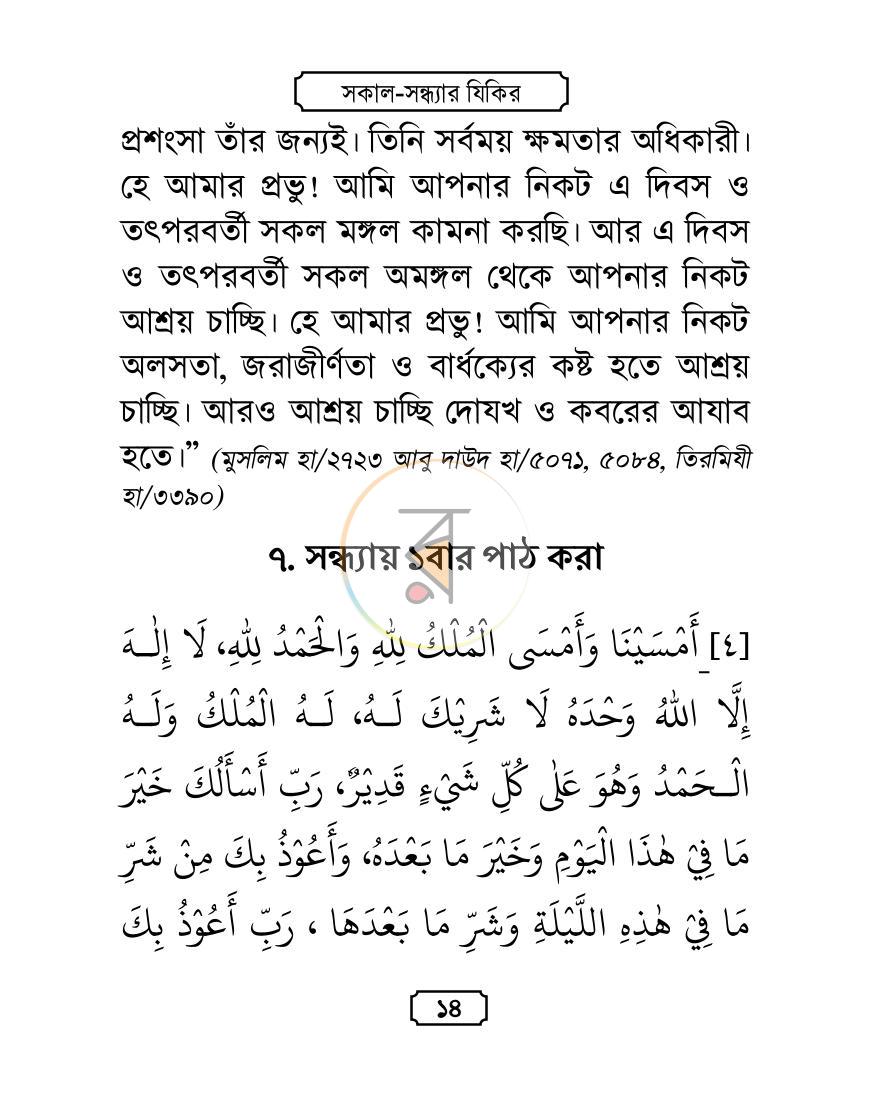 সকাল-সন্ধ্যার যিকির

প্রশংসা তাঁর জন্যই। তিনি সর্বময় ক্ষমতার অধিকারী। হে আমার প্রভু! আমি আপনার নিকট এ দিবস ও তৎপরবর্তী সকল মঙ্গল কামনা করছি। আর এ দিবস ও তৎপরবর্তী সকল অমঙ্গল থেকে আপনার নিকট আশ্রয় চাচ্ছি। হে আমার প্রভু! আমি আপনার নিকট অলসতা, জরাজীর্ণতা ও বার্ধক্যের কষ্ট হতে আশ্রয় চাচ্ছি। আরও আশ্রয় চাচ্ছি দোযখ ও কবরের আযাব হতে।" (মুসলিম হা/২৭২৩ আবু দাউদ হা/৫০৭১, ৫০৮৪, তিরমিযী হা/৩৩৯০)

৭. সন্ধ্যায় ১বার পাঠ করা

[٤]_أَمْسَيْنَا وَأَمْسَى الْمُلْكُ لِلّٰهِ وَالْحَمْدُ لِلّٰهِ، لَا إِلٰـهَ إِلَّا اللهُ وَحْدَهُ لَا شَرِيْكَ لَـهُ، لَـهُ الْمُلْكُ وَلَـهُ الْـحَمْدُ وَهُوَ عَلٰى كُلِّ شَيْءٍ قَدِيْرٌ، رَبِّ أَسْأَلُكَ خَيْرَ مَا فِيْ هٰذَا الْيَوْمِ وَخَيْرَ مَا بَعْدَهُ، وَأَعُوْذُ بِكَ مِنْ شَرِّ مَا فِيْ هٰذِهِ اللَّيْلَةِ وَشَرِّ مَا بَعْدَهَا ، رَبِّ أَعُوْذُ بِكَ

১৪